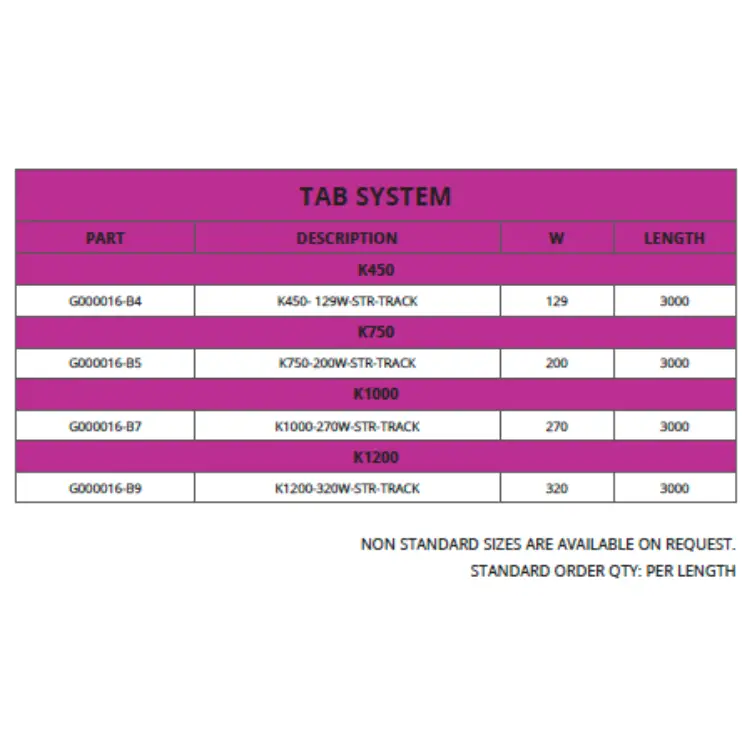 | TAB SYSTEM | | | |
|---|---|---|---|
| PART | DESCRIPTION | W | LENGTH |
| K450 | | | |
| G000016-B4 | K450- 129W-STR-TRACK | 129 | 3000 |
| K750 | | | |
| G000016-B5 | K750-200W-STR-TRACK | 200 | 3000 |
| K1000 | | | |
| G000016-B7 | K1000-270W-STR-TRACK | 270 | 3000 |
| K1200 | | | |
| G000016-B9 | K1200-320W-STR-TRACK | 320 | 3000 |

NON STANDARD SIZES ARE AVAILABLE ON REQUEST.

STANDARD ORDER QTY: PER LENGTH